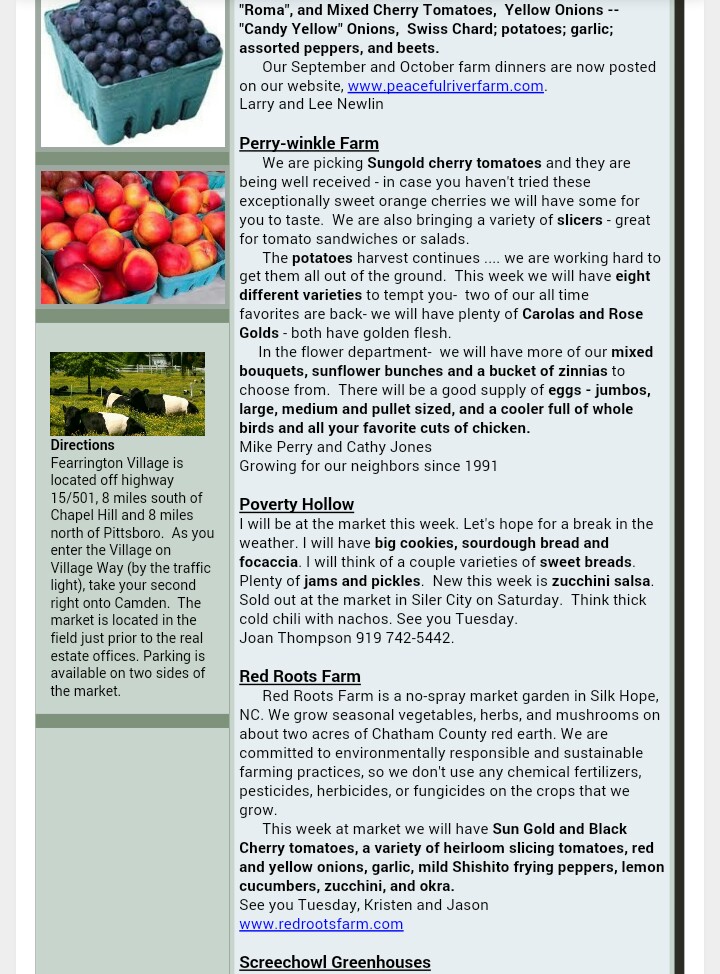 Directions
Fearrington Village is located off highway 15/501, 8 miles south of Chapel Hill and 8 miles north of Pittsboro. As you enter the Village on Village Way (by the traffic light), take your second right onto Camden. The market is located in the field just prior to the real estate offices. Parking is available on two sides of the market.

"Roma", and Mixed Cherry Tomatoes, Yellow Onions -- "Candy Yellow" Onions, Swiss Chard; potatoes; garlic; assorted peppers, and beets.
Our September and October farm dinners are now posted on our website, www.peacefulriverfarm.com.
Larry and Lee Newlin

Perry-winkle Farm
We are picking Sungold cherry tomatoes and they are being well received - in case you haven't tried these exceptionally sweet orange cherries we will have some for you to taste. We are also bringing a variety of slicers - great for tomato sandwiches or salads.
The potatoes harvest continues .... we are working hard to get them all out of the ground. This week we will have eight different varieties to tempt you- two of our all time favorites are back- we will have plenty of Carolas and Rose Golds - both have golden flesh.
In the flower department- we will have more of our mixed bouquets, sunflower bunches and a bucket of zinnias to choose from. There will be a good supply of eggs - jumbos, large, medium and pullet sized, and a cooler full of whole birds and all your favorite cuts of chicken.
Mike Perry and Cathy Jones
Growing for our neighbors since 1991

Poverty Hollow
I will be at the market this week. Let's hope for a break in the weather. I will have big cookies, sourdough bread and focaccia. I will think of a couple varieties of sweet breads. Plenty of jams and pickles. New this week is zucchini salsa. Sold out at the market in Siler City on Saturday. Think thick cold chili with nachos. See you Tuesday.
Joan Thompson 919 742-5442.

Red Roots Farm
Red Roots Farm is a no-spray market garden in Silk Hope, NC. We grow seasonal vegetables, herbs, and mushrooms on about two acres of Chatham County red earth. We are committed to environmentally responsible and sustainable farming practices, so we don't use any chemical fertilizers, pesticides, herbicides, or fungicides on the crops that we grow.
This week at market we will have Sun Gold and Black Cherry tomatoes, a variety of heirloom slicing tomatoes, red and yellow onions, garlic, mild Shishito frying peppers, lemon cucumbers, zucchini, and okra.
See you Tuesday, Kristen and Jason
www.redrootsfarm.com

Screechowl Greenhouses